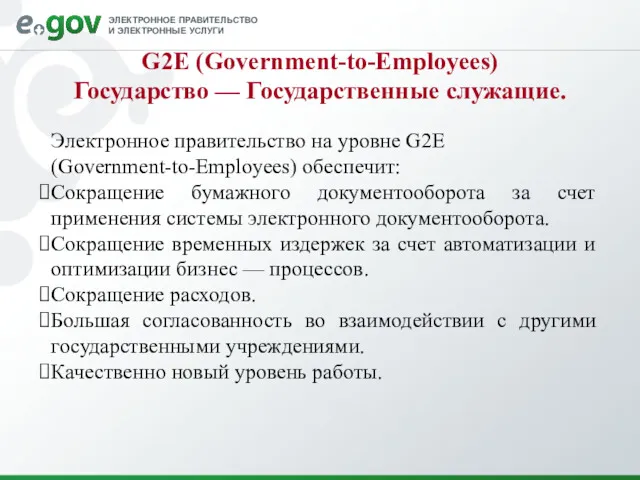 egov ЭЛЕКТРОННОЕ ПРАВИТЕЛЬСТВО И ЭЛЕКТРОННЫЕ УСЛУГИ

G2E (Government-to-Employees)
Государство — Государственные служащие.

Электронное правительство на уровне G2E (Government-to-Employees) обеспечит:
Сокращение бумажного документооборота за счет применения системы электронного документооборота.
Сокращение временных издержек за счет автоматизации и оптимизации бизнес — процессов.
Сокращение расходов.
Большая согласованность во взаимодействии с другими государственными учреждениями.
Качественно новый уровень работы.